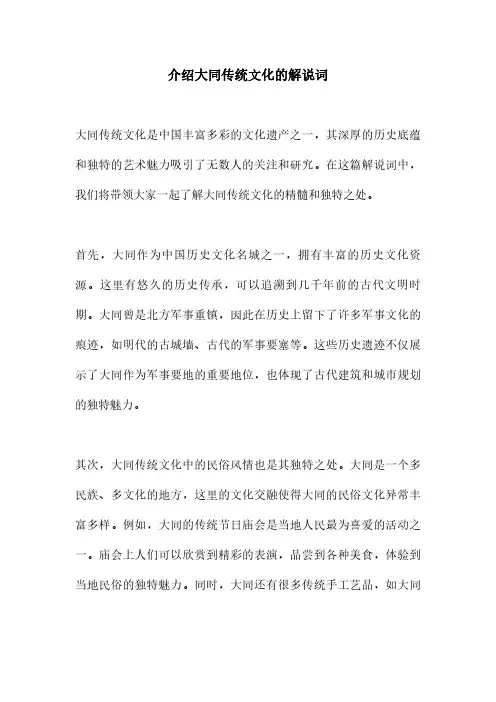 介绍大同传统文化的解说词

大同传统文化是中国丰富多彩的文化遗产之一，其深厚的历史底蕴和独特的艺术魅力吸引了无数人的关注和研究。在这篇解说词中，我们将带领大家一起了解大同传统文化的精髓和独特之处。

首先，大同作为中国历史文化名城之一，拥有丰富的历史文化资源。这里有悠久的历史传承，可以追溯到几千年前的古代文明时期。大同曾是北方军事重镇，因此在历史上留下了许多军事文化的痕迹，如明代的古城墙、古代的军事要塞等。这些历史遗迹不仅展示了大同作为军事要地的重要地位，也体现了古代建筑和城市规划的独特魅力。

其次，大同传统文化中的民俗风情也是其独特之处。大同是一个多民族、多文化的地方，这里的文化交融使得大同的民俗文化异常丰富多样。例如，大同的传统节日庙会是当地人民最为喜爱的活动之一。庙会上人们可以欣赏到精彩的表演，品尝到各种美食，体验到当地民俗的独特魅力。同时，大同还有很多传统手工艺品，如大同